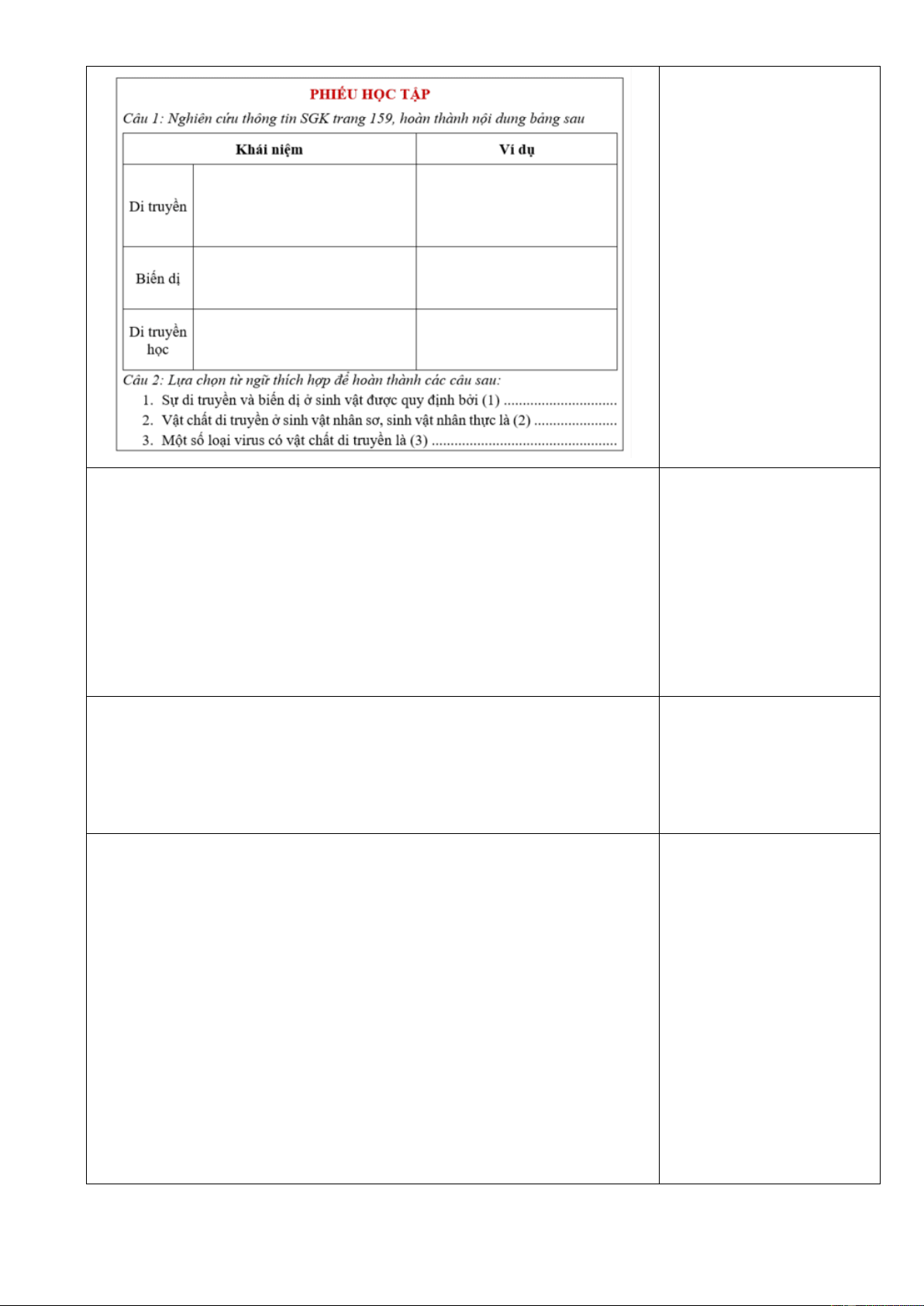 PHIẾU HỌC TẬP

Câu 1: Nghiên cứu thông tin SGK trang 159, hoàn thành nội dung bảng sau

| | Khái niệm | Ví dụ |
|---|---|---|
| Di truyền | | |
| Biến dị | | |
| Di truyền học | | |

Câu 2: Lựa chọn từ ngữ thích hợp để hoàn thành các câu sau:

1. Sự di truyền và biến dị ở sinh vật được quy định bởi (1) ..............................
2. Vật chất di truyền ở sinh vật nhân sơ, sinh vật nhân thực là (2) ......................
3. Một số loại virus có vật chất di truyền là (3) .................................................